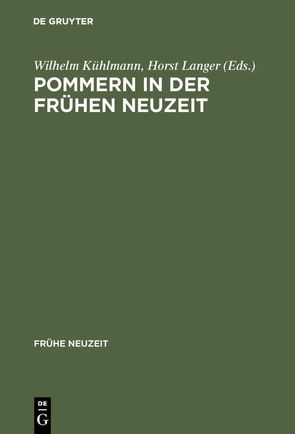 DE GRUYTER

Wilhelm Kühlmann, Horst Langer (Eds.)

POMMERN IN DER FRÜHEN NEUZEIT

FRÜHE NEUZEIT

DE G